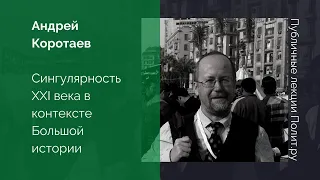 Андрей Коротаев

Сингулярность XXI века в контексте Большой истории

Публичные лекции Полит.ру